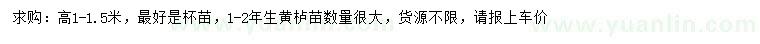 求购：高1-1.5米，最好是杯苗，1-2年生黄栌苗数量很大，货源不限，请报上车价

www.yuanlin.com